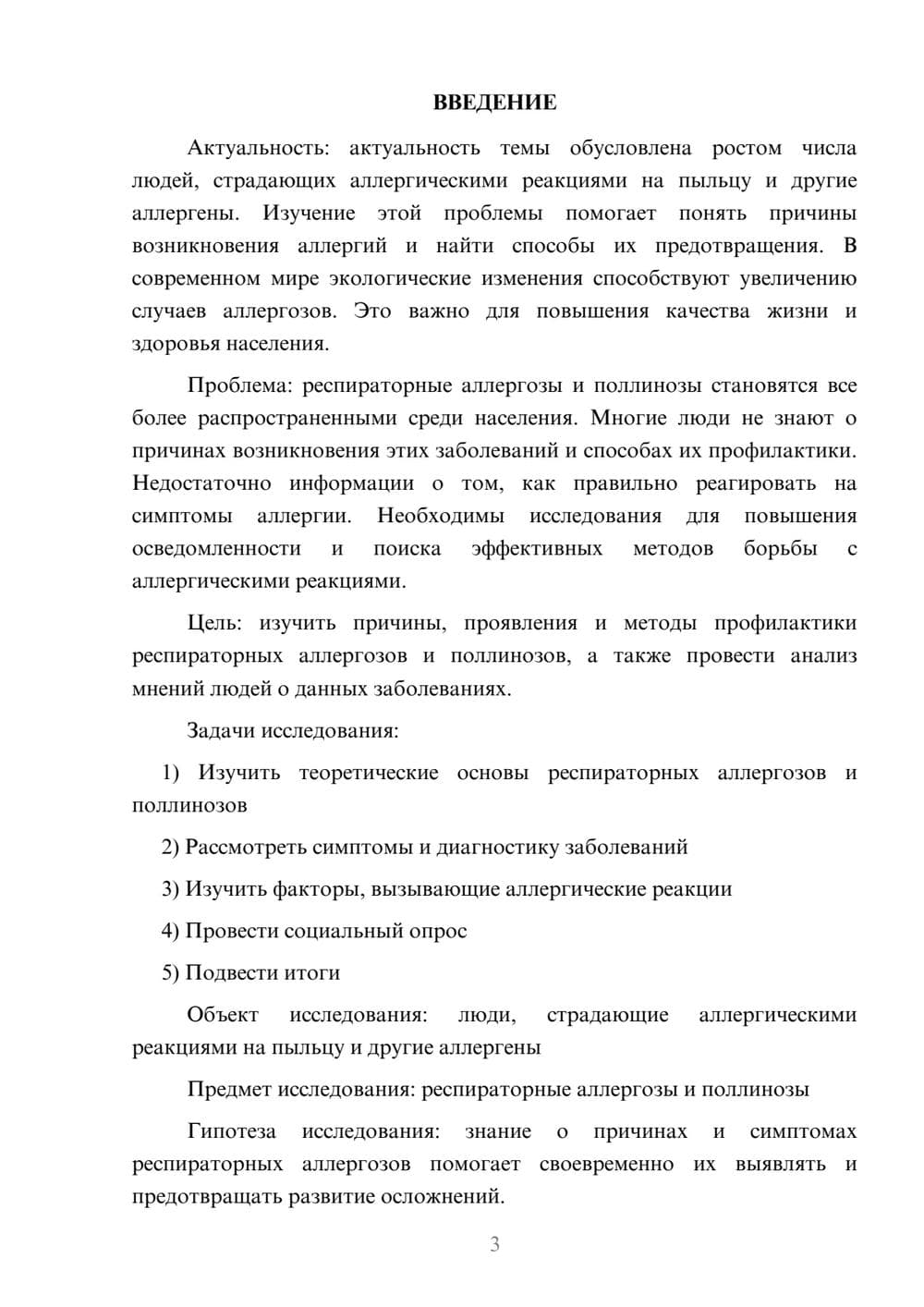 ВВЕДЕНИЕ

Актуальность: актуальность темы обусловлена ростом числа людей, страдающих аллергическими реакциями на пыльцу и другие аллергены. Изучение этой проблемы помогает понять причины возникновения аллергий и найти способы их предотвращения. В современном мире экологические изменения способствуют увеличению случаев аллергозов. Это важно для повышения качества жизни и здоровья населения.

Проблема: респираторные аллергозы и поллинозы становятся все более распространенными среди населения. Многие люди не знают о причинах возникновения этих заболеваний и способах их профилактики. Недостаточно информации о том, как правильно реагировать на симптомы аллергии. Необходимы исследования для повышения осведомленности и поиска эффективных методов борьбы с аллергическими реакциями.

Цель: изучить причины, проявления и методы профилактики респираторных аллергозов и поллинозов, а также провести анализ мнений людей о данных заболеваниях.

Задачи исследования:

1) Изучить теоретические основы респираторных аллергозов и поллинозов

2) Рассмотреть симптомы и диагностику заболеваний

3) Изучить факторы, вызывающие аллергические реакции

4) Провести социальный опрос

5) Подвести итоги

Объект исследования: люди, страдающие аллергическими реакциями на пыльцу и другие аллергены

Предмет исследования: респираторные аллергозы и поллинозы

Гипотеза исследования: знание о причинах и симптомах респираторных аллергозов помогает своевременно их выявлять и предотвращать развитие осложнений.

3